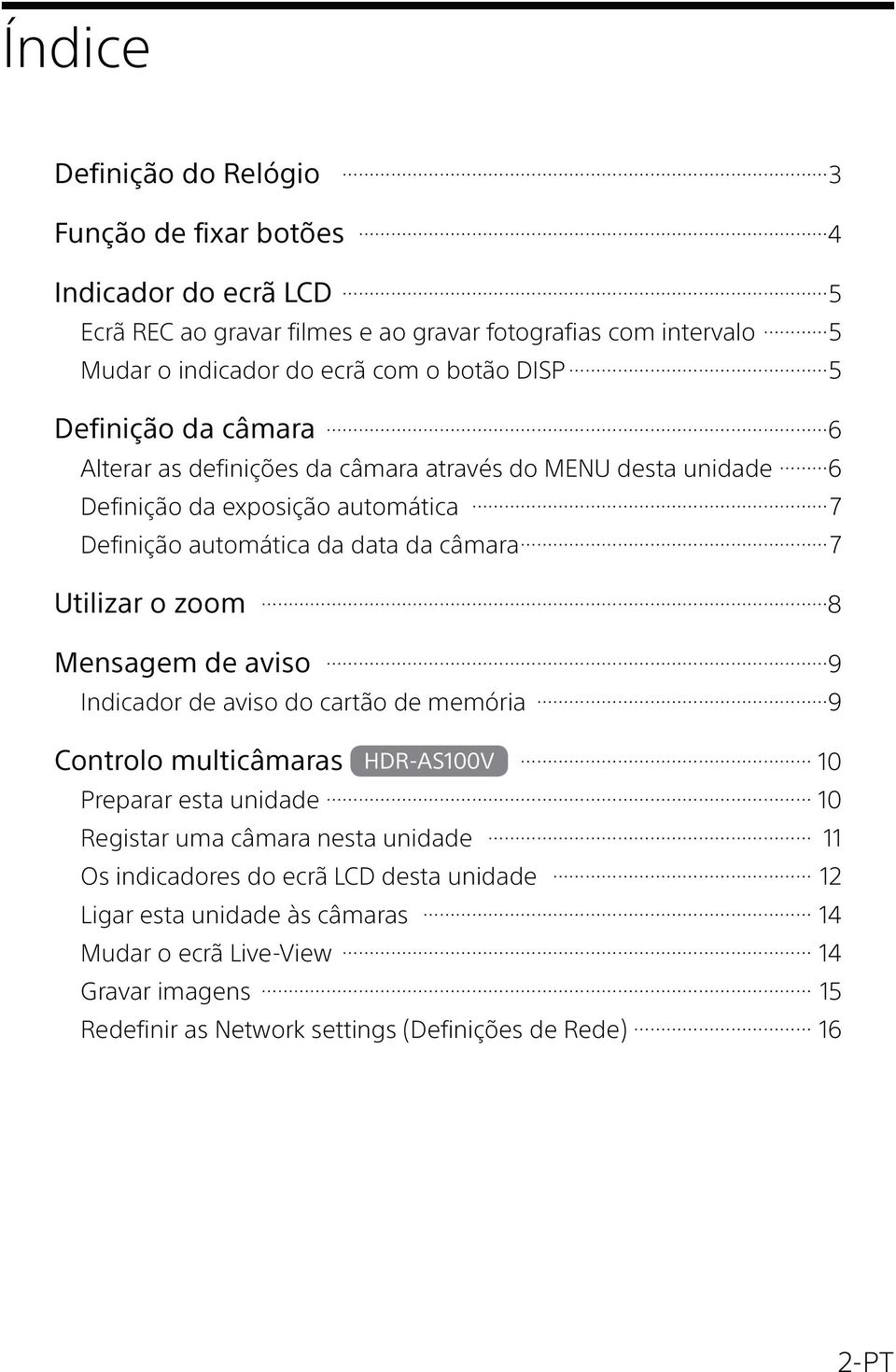 Índice

Definição do Relógio 3

Função de fixar botões 4

Indicador do ecrã LCD 5
Ecrã REC ao gravar filmes e ao gravar fotografias com intervalo 5
Mudar o indicador do ecrã com o botão DISP 5

Definição da câmara 6
Alterar as definições da câmara através do MENU desta unidade 6
Definição da exposição automática 7
Definição automática da data da câmara 7

Utilizar o zoom 8

Mensagem de aviso 9
Indicador de aviso do cartão de memória 9

Controlo multicâmaras HDR-AS100V 10
Preparar esta unidade 10
Registar uma câmara nesta unidade 11
Os indicadores do ecrã LCD desta unidade 12
Ligar esta unidade às câmaras 14
Mudar o ecrã Live-View 14
Gravar imagens 15
Redefinir as Network settings (Definições de Rede) 16

2-PT